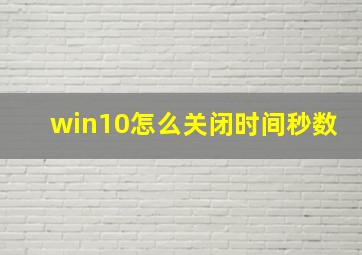 win10怎么关闭时间秒数